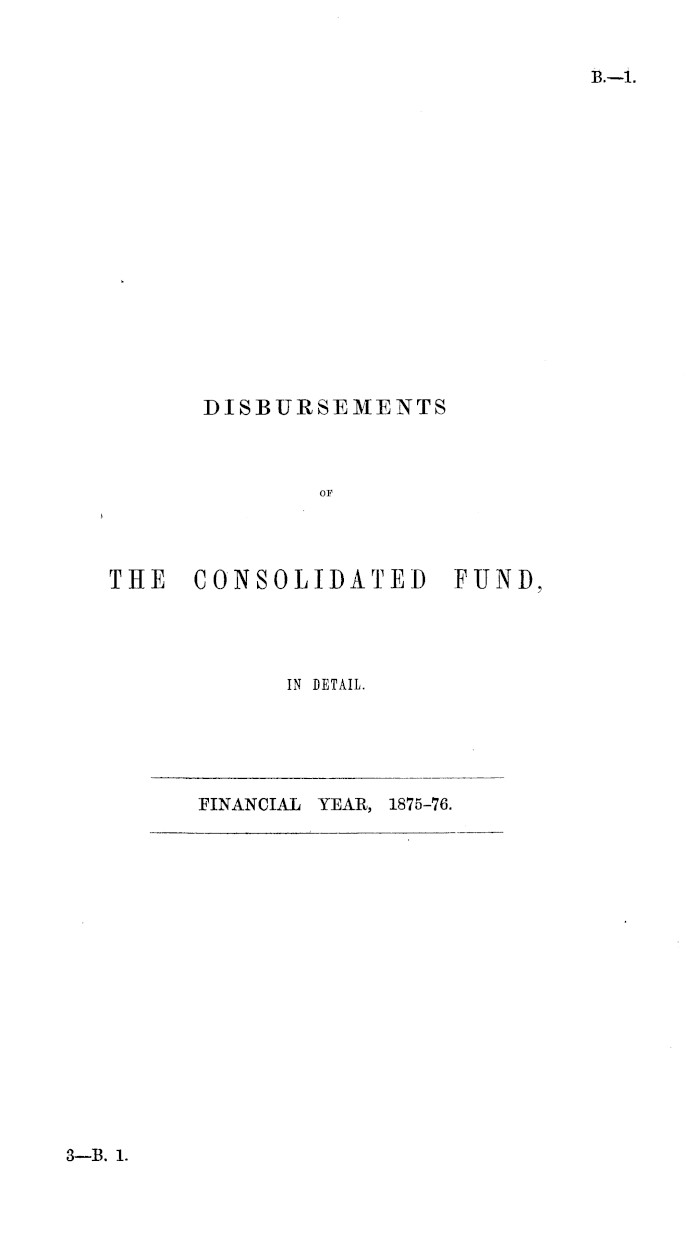 B.—1.

DISBURSEMENTS

OF

THE CONSOLIDATED FUND,

IN DETAIL.

FINANCIAL YEAR, 1875-76.

3—B. 1.